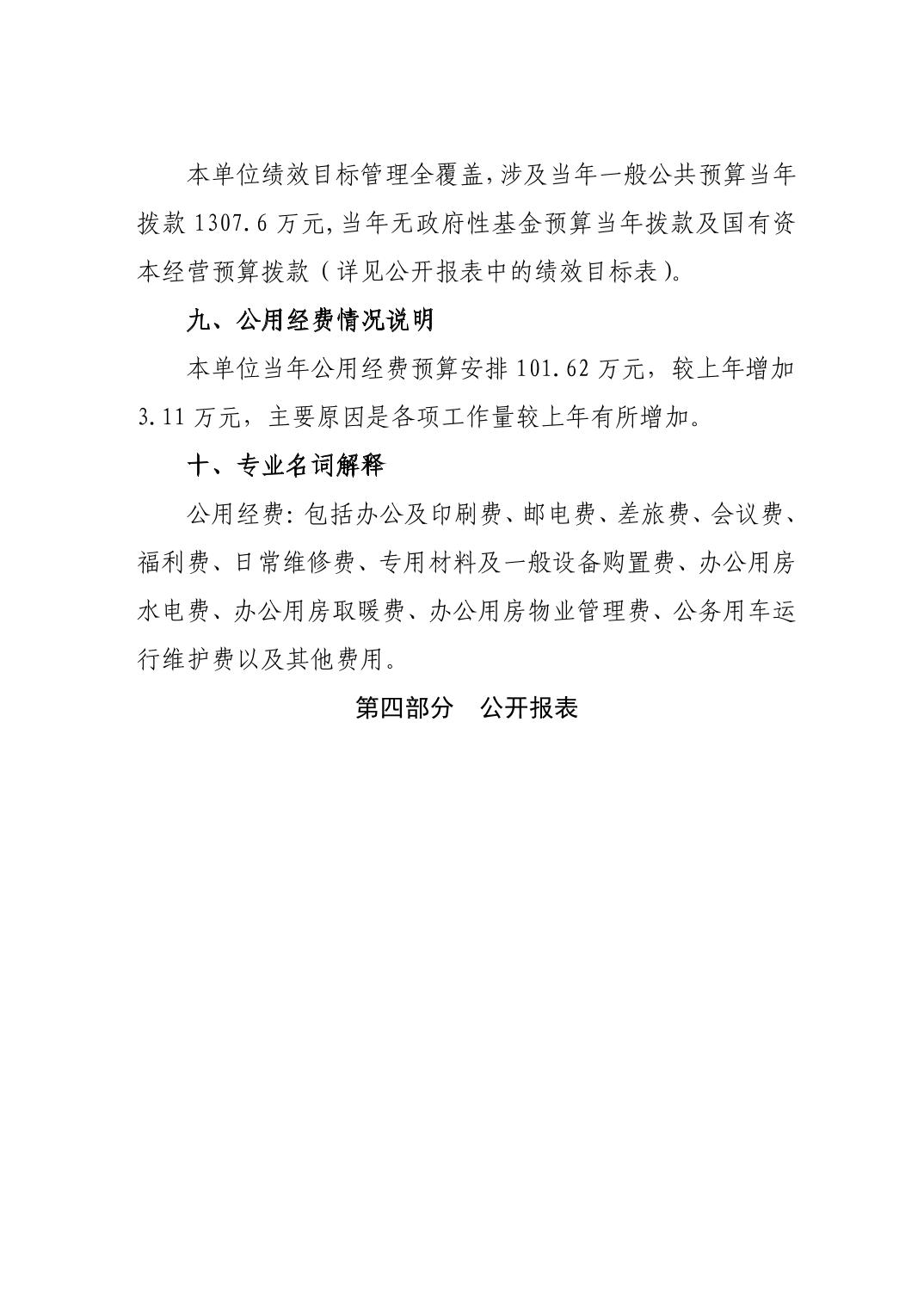 本单位绩效目标管理全覆盖,涉及当年一般公共预算当年拨款 1307.6 万元,当年无政府性基金预算当年拨款及国有资本经营预算拨款（详见公开报表中的绩效目标表）。

九、公用经费情况说明

本单位当年公用经费预算安排 101.62 万元，较上年增加 3.11 万元，主要原因是各项工作量较上年有所增加。

十、专业名词解释

公用经费：包括办公及印刷费、邮电费、差旅费、会议费、福利费、日常维修费、专用材料及一般设备购置费、办公用房水电费、办公用房取暖费、办公用房物业管理费、公务用车运行维护费以及其他费用。

第四部分　公开报表